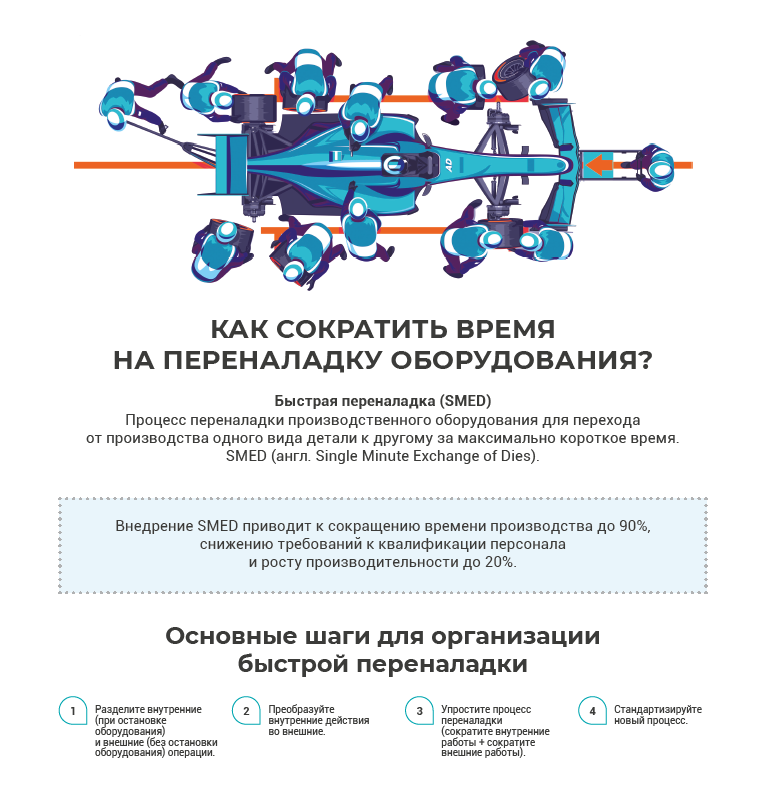 AD

КАК СОКРАТИТЬ ВРЕМЯ
НА ПЕРЕНАЛАДКУ ОБОРУДОВАНИЯ?

Быстрая переналадка (SMED)
Процесс переналадки производственного оборудования для перехода от производства одного вида детали к другому за максимально короткое время. SMED (англ. Single Minute Exchange of Dies).

Внедрение SMED приводит к сокращению времени производства до 90%, снижению требований к квалификации персонала и росту производительности до 20%.

Основные шаги для организации быстрой переналадки

1 Разделите внутренние (при остановке оборудования) и внешние (без остановки оборудования) операции.

2 Преобразуйте внутренние действия во внешние.

3 Упростите процесс переналадки (сократите внутренние работы + сократите внешние работы).

4 Стандартизируйте новый процесс.